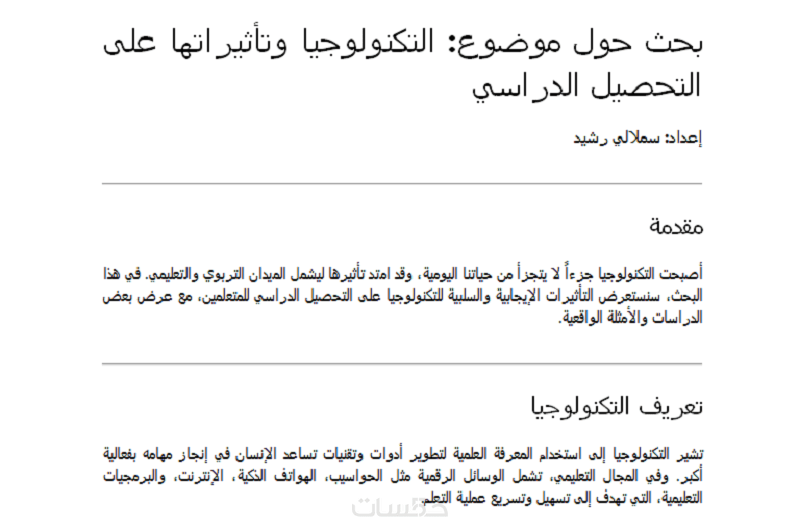 بحث حول موضوع: التكنولوجيا وتأثيراتها على التحصيل الدراسي

إعداد: سملالي رشيد

مقدمة

أصبحت التكنولوجيا جزءاً لا يتجزأ من حياتنا اليومية، وقد امتد تأثيرها ليشمل الميدان التربوي والتعليمي. في هذا البحث، سنستعرض التأثيرات الإيجابية والسلبية للتكنولوجيا على التحصيل الدراسي للمتعلمين، مع عرض بعض الدراسات والأمثلة الواقعية.

تعريف التكنولوجيا

تشير التكنولوجيا إلى استخدام المعرفة العلمية لتطوير أدوات وتقنيات تساعد الإنسان في إنجاز مهامه بفعالية أكبر. وفي المجال التعليمي، تشمل الوسائل الرقمية مثل الحواسيب، الهواتف الذكية، الإنترنت، والبرمجيات التعليمية، التي تهدف إلى تسهيل وتسريع عملية التعلم.

خمسات